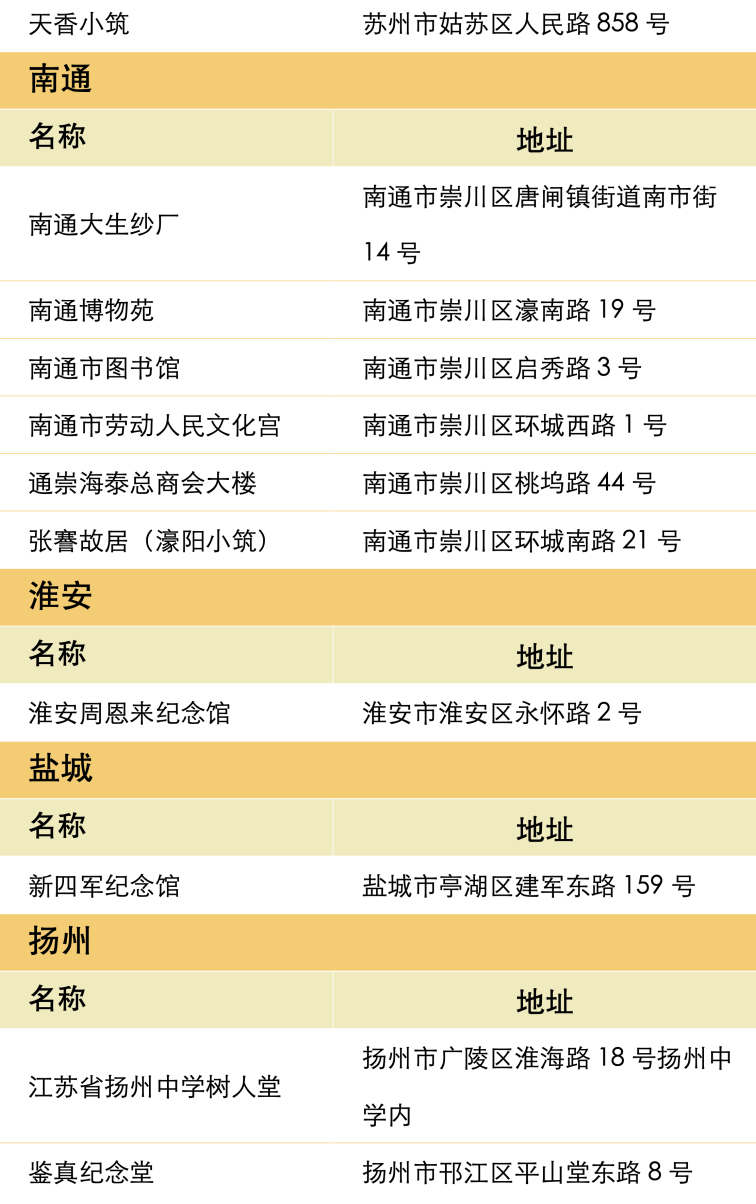 | 天香小筑 | 苏州市姑苏区人民路858号 |
|---|---|
| 南通 | |
| 名称 | 地址 |
| 南通大生纱厂 | 南通市崇川区唐闸镇街道南市街14号 |
| 南通博物苑 | 南通市崇川区濠南路19号 |
| 南通市图书馆 | 南通市崇川区启秀路3号 |
| 南通市劳动人民文化宫 | 南通市崇川区环城西路1号 |
| 通崇海泰总商会大楼 | 南通市崇川区桃坞路44号 |
| 张謇故居（濠阳小筑） | 南通市崇川区环城南路21号 |
| 淮安 | |
| 名称 | 地址 |
| 淮安周恩来纪念馆 | 淮安市淮安区永怀路2号 |
| 盐城 | |
| 名称 | 地址 |
| 新四军纪念馆 | 盐城市亭湖区建军东路159号 |
| 扬州 | |
| 名称 | 地址 |
| 江苏省扬州中学树人堂 | 扬州市广陵区淮海路18号扬州中学内 |
| 鉴真纪念堂 | 扬州市邗江区平山堂东路8号 |